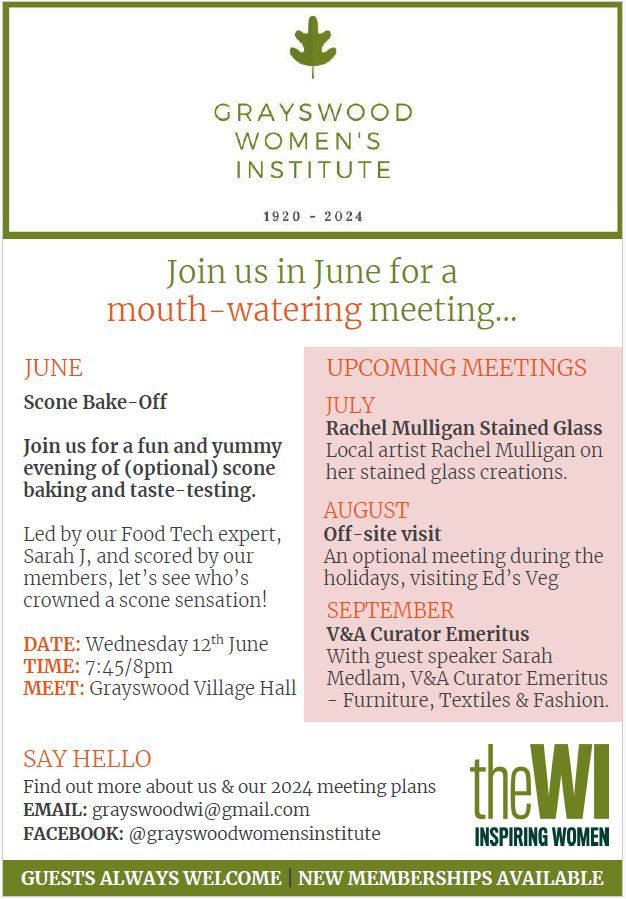 GRAYSWOOD WOMEN'S INSTITUTE

1920 - 2024

Join us in June for a mouth-watering meeting...

JUNE

Scone Bake-Off

Join us for a fun and yummy evening of (optional) scone baking and taste-testing.

Led by our Food Tech expert, Sarah J, and scored by our members, let's see who's crowned a scone sensation!

DATE: Wednesday 12$^{th}$ June
TIME: 7:45/8pm
MEET: Grayswood Village Hall

UPCOMING MEETINGS

JULY
Rachel Mulligan Stained Glass
Local artist Rachel Mulligan on her stained glass creations.

AUGUST
Off-site visit
An optional meeting during the holidays, visiting Ed's Veg

SEPTEMBER
V&A Curator Emeritus
With guest speaker Sarah Medlam, V&A Curator Emeritus - Furniture, Textiles & Fashion.

SAY HELLO
Find out more about us & our 2024 meeting plans
EMAIL: grayswoodwi@gmail.com
FACEBOOK: @grayswoodwomensinstitute

theWI
INSPIRING WOMEN

GUESTS ALWAYS WELCOME | NEW MEMBERSHIPS AVAILABLE